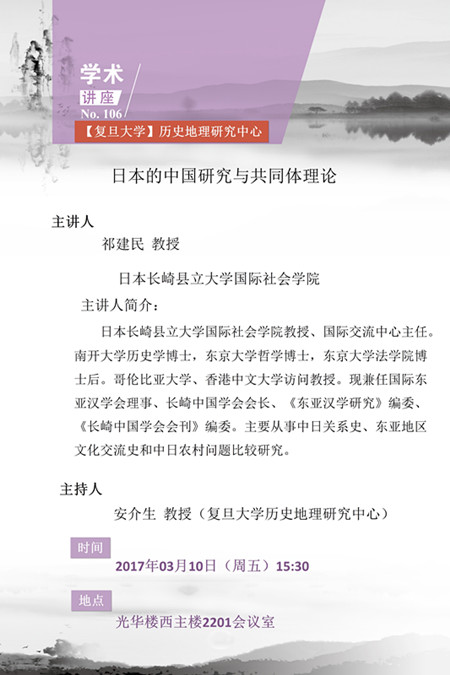 学术
讲座
No. 106
【复旦大学】历史地理研究中心

日本的中国研究与共同体理论

主讲人
祁建民 教授

日本长崎县立大学国际社会学院

主讲人简介：

日本长崎县立大学国际社会学院教授、国际交流中心主任。南开大学历史学博士，东京大学哲学博士，东京大学法学院博士后。哥伦比亚大学、香港中文大学访问教授。现兼任国际东亚汉学会理事、长崎中国学会会长、《东亚汉学研究》编委、《长崎中国学会会刊》编委。主要从事中日关系史、东亚地区文化交流史和中日农村问题比较研究。

主持人
安介生 教授（复旦大学历史地理研究中心）

时间
2017年03月10日（周五）15:30

地点
光华楼西主楼2201会议室